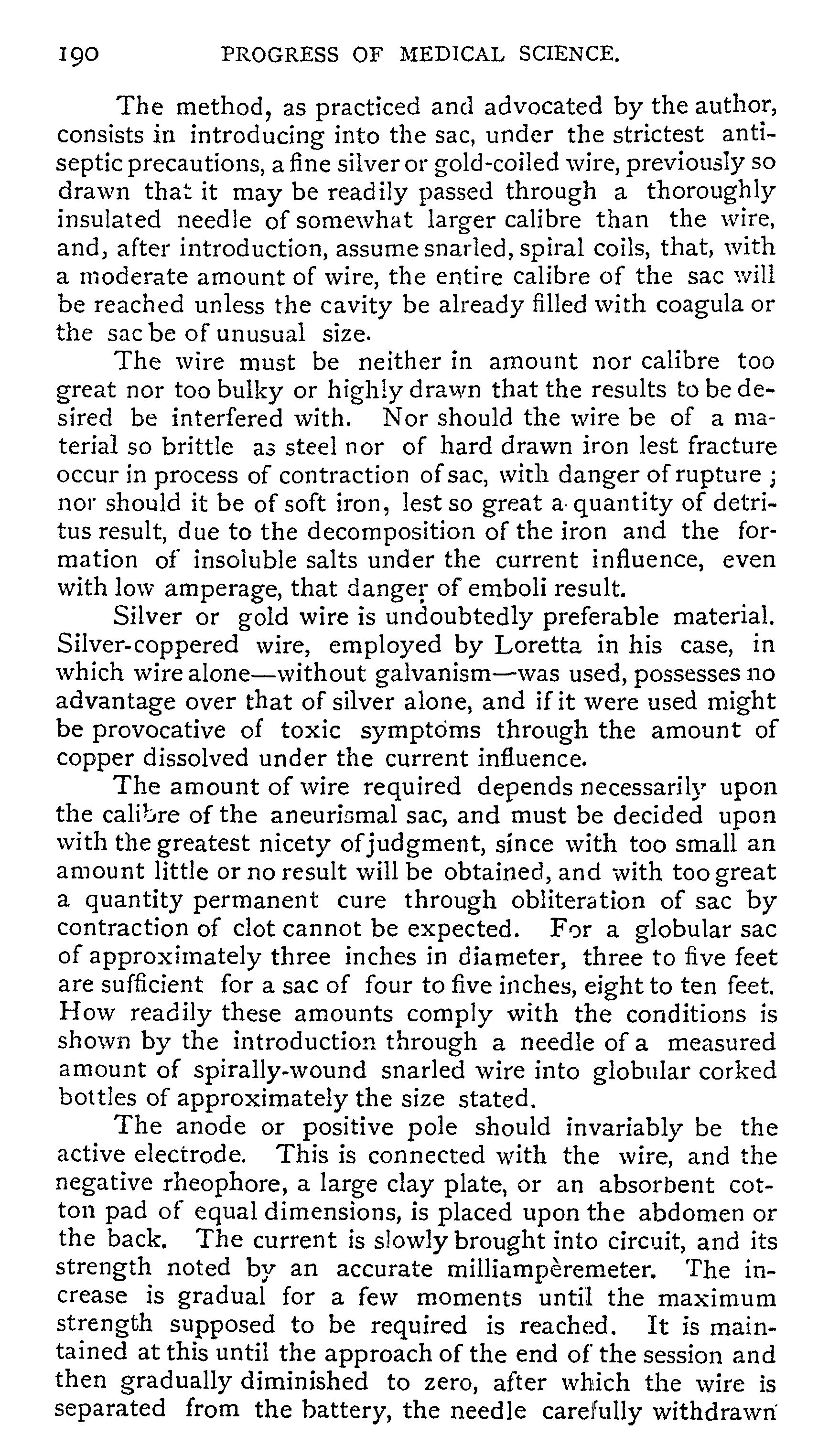 190 PROGRESS OF MEDICAL SCIENCE.

The method, as practiced and advocated by the author, consists in introducing into the sac, under the strictest antiseptic precautions, a fine silver or gold-coiled wire, previously so drawn that it may be readily passed through a thoroughly insulated needle of somewhat larger calibre than the wire, and, after introduction, assume snarled, spiral coils, that, with a moderate amount of wire, the entire calibre of the sac will be reached unless the cavity be already filled with coagula or the sac be of unusual size.

The wire must be neither in amount nor calibre too great nor too bulky or highly drawn that the results to be desired be interfered with. Nor should the wire be of a material so brittle as steel nor of hard drawn iron lest fracture occur in process of contraction of sac, with danger of rupture; nor should it be of soft iron, lest so great a quantity of detritus result, due to the decomposition of the iron and the formation of insoluble salts under the current influence, even with low amperage, that danger of emboli result.

Silver or gold wire is undoubtedly preferable material. Silver-coppered wire, employed by Loretta in his case, in which wire alone—without galvanism—was used, possesses no advantage over that of silver alone, and if it were used might be provocative of toxic symptoms through the amount of copper dissolved under the current influence.

The amount of wire required depends necessarily upon the calibre of the aneurismal sac, and must be decided upon with the greatest nicety of judgment, since with too small an amount little or no result will be obtained, and with too great a quantity permanent cure through obliteration of sac by contraction of clot cannot be expected. For a globular sac of approximately three inches in diameter, three to five feet are sufficient for a sac of four to five inches, eight to ten feet. How readily these amounts comply with the conditions is shown by the introduction through a needle of a measured amount of spirally-wound snarled wire into globular corked bottles of approximately the size stated.

The anode or positive pole should invariably be the active electrode. This is connected with the wire, and the negative rheophore, a large clay plate, or an absorbent cotton pad of equal dimensions, is placed upon the abdomen or the back. The current is slowly brought into circuit, and its strength noted by an accurate milliampèremeter. The increase is gradual for a few moments until the maximum strength supposed to be required is reached. It is maintained at this until the approach of the end of the session and then gradually diminished to zero, after which the wire is separated from the battery, the needle carefully withdrawn